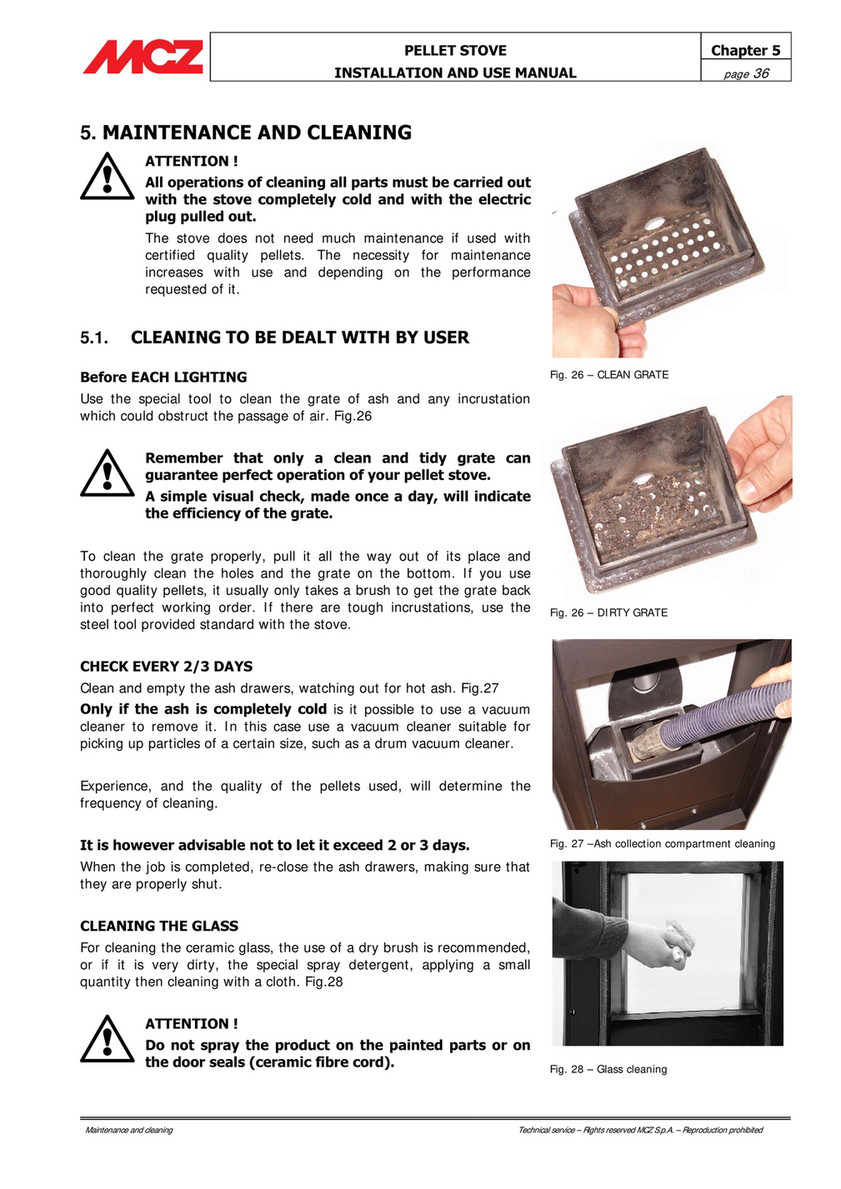 MCZ

PELLET STOVE
INSTALLATION AND USE MANUAL

Chapter 5
page 36

5. MAINTENANCE AND CLEANING

ATTENTION !
All operations of cleaning all parts must be carried out with the stove completely cold and with the electric plug pulled out.

The stove does not need much maintenance if used with certified quality pellets. The necessity for maintenance increases with use and depending on the performance requested of it.

5.1. CLEANING TO BE DEALT WITH BY USER

Before EACH LIGHTING
Use the special tool to clean the grate of ash and any incrustation which could obstruct the passage of air. Fig.26

Remember that only a clean and tidy grate can guarantee perfect operation of your pellet stove.
A simple visual check, made once a day, will indicate the efficiency of the grate.

To clean the grate properly, pull it all the way out of its place and thoroughly clean the holes and the grate on the bottom. If you use good quality pellets, it usually only takes a brush to get the grate back into perfect working order. If there are tough incrustations, use the steel tool provided standard with the stove.

CHECK EVERY 2/3 DAYS
Clean and empty the ash drawers, watching out for hot ash. Fig.27
Only if the ash is completely cold is it possible to use a vacuum cleaner to remove it. In this case use a vacuum cleaner suitable for picking up particles of a certain size, such as a drum vacuum cleaner.

Experience, and the quality of the pellets used, will determine the frequency of cleaning.

It is however advisable not to let it exceed 2 or 3 days.
When the job is completed, re-close the ash drawers, making sure that they are properly shut.

CLEANING THE GLASS
For cleaning the ceramic glass, the use of a dry brush is recommended, or if it is very dirty, the special spray detergent, applying a small quantity then cleaning with a cloth. Fig.28

ATTENTION !
Do not spray the product on the painted parts or on the door seals (ceramic fibre cord).

Fig. 26 – CLEAN GRATE

Fig. 26 – DIRTY GRATE

Fig. 27 –Ash collection compartment cleaning

Fig. 28 – Glass cleaning

Maintenance and cleaning

Technical service – Rights reserved MCZ S.p.A. – Reproduction prohibited